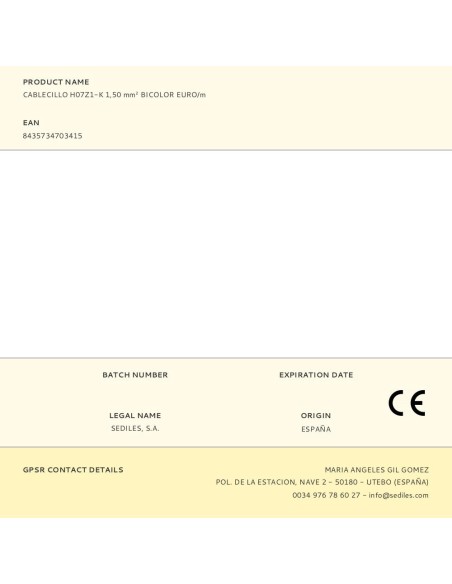 PRODUCT NAME
CABLECILLO H07Z1-K 1,50 mm² BICOLOR EURO/m

EAN
8435734703415

BATCH NUMBER

EXPIRATION DATE

LEGAL NAME
SEDILES, S.A.

ORIGIN
ESPAÑA

CE

GPSR CONTACT DETAILS

MARIA ANGELES GIL GOMEZ
POL. DE LA ESTACION, NAVE 2 - 50180 - UTEBO (ESPAÑA)
0034 976 78 60 27 - info@sediles.com